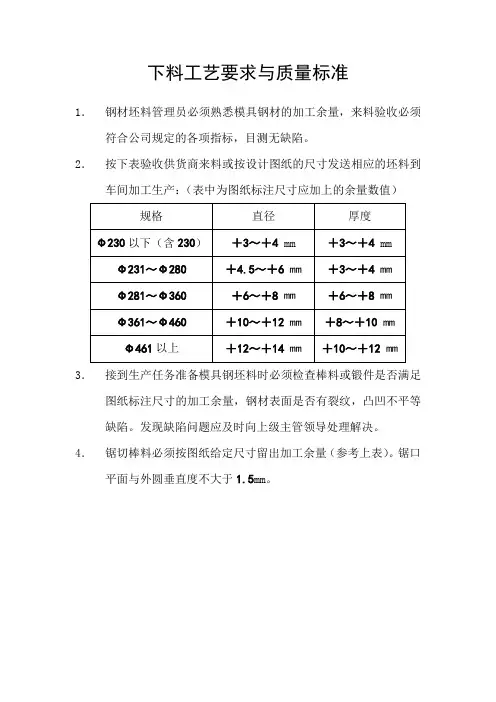 下料工艺要求与质量标准

1. 钢材坯料管理员必须熟悉模具钢材的加工余量，来料验收必须符合公司规定的各项指标，目测无缺陷。

2. 按下表验收供货商来料或按设计图纸的尺寸发送相应的坯料到车间加工生产：（表中为图纸标注尺寸应加上的余量数值）

| 规格 | 直径 | 厚度 |
|---|---|---|
| Φ230 以下（含 230） | ＋3～＋4 ㎜ | ＋3～＋4 ㎜ |
| Φ231～Φ280 | ＋4.5～＋6 ㎜ | ＋3～＋4 ㎜ |
| Φ281～Φ360 | ＋6～＋8 ㎜ | ＋6～＋8 ㎜ |
| Φ361～Φ460 | ＋10～＋12 ㎜ | ＋8～＋10 ㎜ |
| Φ461 以上 | ＋12～＋14 ㎜ | ＋10～＋12 ㎜ |

3. 接到生产任务准备模具钢坯料时必须检查棒料或锻件是否满足图纸标注尺寸的加工余量，钢材表面是否有裂纹，凸凹不平等缺陷。发现缺陷问题应及时向上级主管领导处理解决。

4. 锯切棒料必须按图纸给定尺寸留出加工余量（参考上表）。锯口平面与外圆垂直度不大于 1.5㎜。